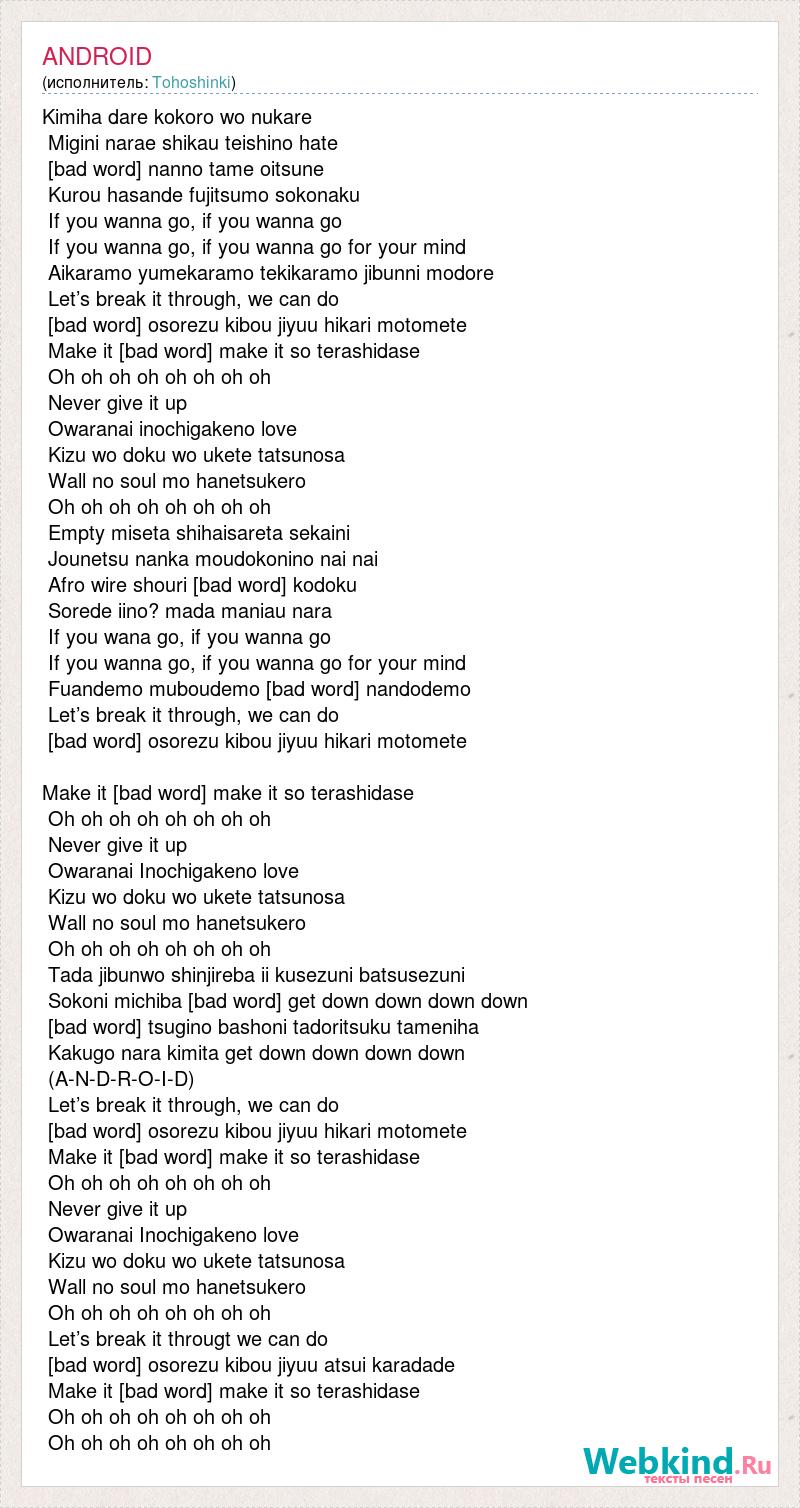 ANDROID
(исполнитель: Tohoshinki)

Kimiha dare kokoro wo nukare
Migini narae shikau teishino hate
[bad word] nanno tame oitsune
Kurou hasande fujitsumo sokonaku
If you wanna go, if you wanna go
If you wanna go, if you wanna go for your mind
Aikaramo yumekaramo tekikaramo jibunni modore
Let’s break it through, we can do
[bad word] osorezu kibou jiyuu hikari motomete
Make it [bad word] make it so terashidase
Oh oh oh oh oh oh oh oh
Never give it up
Owaranai inochigakeno love
Kizu wo doku wo ukete tatsunosa
Wall no soul mo hanetsukero
Oh oh oh oh oh oh oh oh
Empty miseta shihaisareta sekaini
Jounetsu nanka moudokonino nai nai
Afro wire shouri [bad word] kodoku
Sorede iino? mada maniau nara
If you wana go, if you wanna go
If you wanna go, if you wanna go for your mind
Fuandemo muboudemo [bad word] nandodemo
Let’s break it through, we can do
[bad word] osorezu kibou jiyuu hikari motomete

Make it [bad word] make it so terashidase
Oh oh oh oh oh oh oh oh
Never give it up
Owaranai Inochigakeno love
Kizu wo doku wo ukete tatsunosa
Wall no soul mo hanetsukero
Oh oh oh oh oh oh oh oh
Tada jibunwo shinjireba ii kusezuni batsusezuni
Sokoni michiba [bad word] get down down down down
[bad word] tsugino bashoni tadoritsuku tameniha
Kakugo nara kimita get down down down down
(A-N-D-R-O-I-D)
Let’s break it through, we can do
[bad word] osorezu kibou jiyuu hikari motomete
Make it [bad word] make it so terashidase
Oh oh oh oh oh oh oh oh
Never give it up
Owaranai Inochigakeno love
Kizu wo doku wo ukete tatsunosa
Wall no soul mo hanetsukero
Oh oh oh oh oh oh oh oh
Let’s break it througt we can do
[bad word] osorezu kibou jiyuu atsui karadade
Make it [bad word] make it so terashidase
Oh oh oh oh oh oh oh oh
Oh oh oh oh oh oh oh oh

Webkind.Ru
тексты песен